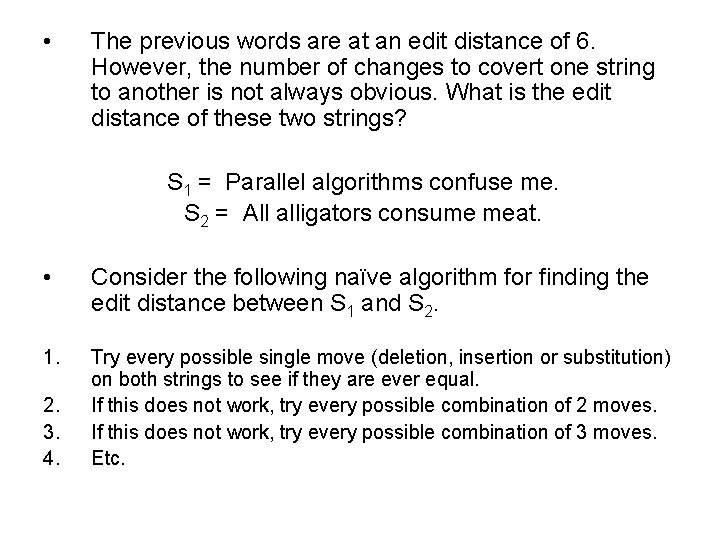 • The previous words are at an edit distance of 6. However, the number of changes to covert one string to another is not always obvious. What is the edit distance of these two strings?

$S_1$ = Parallel algorithms confuse me.
$S_2$ = All alligators consume meat.

• Consider the following naïve algorithm for finding the edit distance between $S_1$ and $S_2$.

1. Try every possible single move (deletion, insertion or substitution) on both strings to see if they are ever equal.
2. If this does not work, try every possible combination of 2 moves.
3. If this does not work, try every possible combination of 3 moves.
4. Etc.